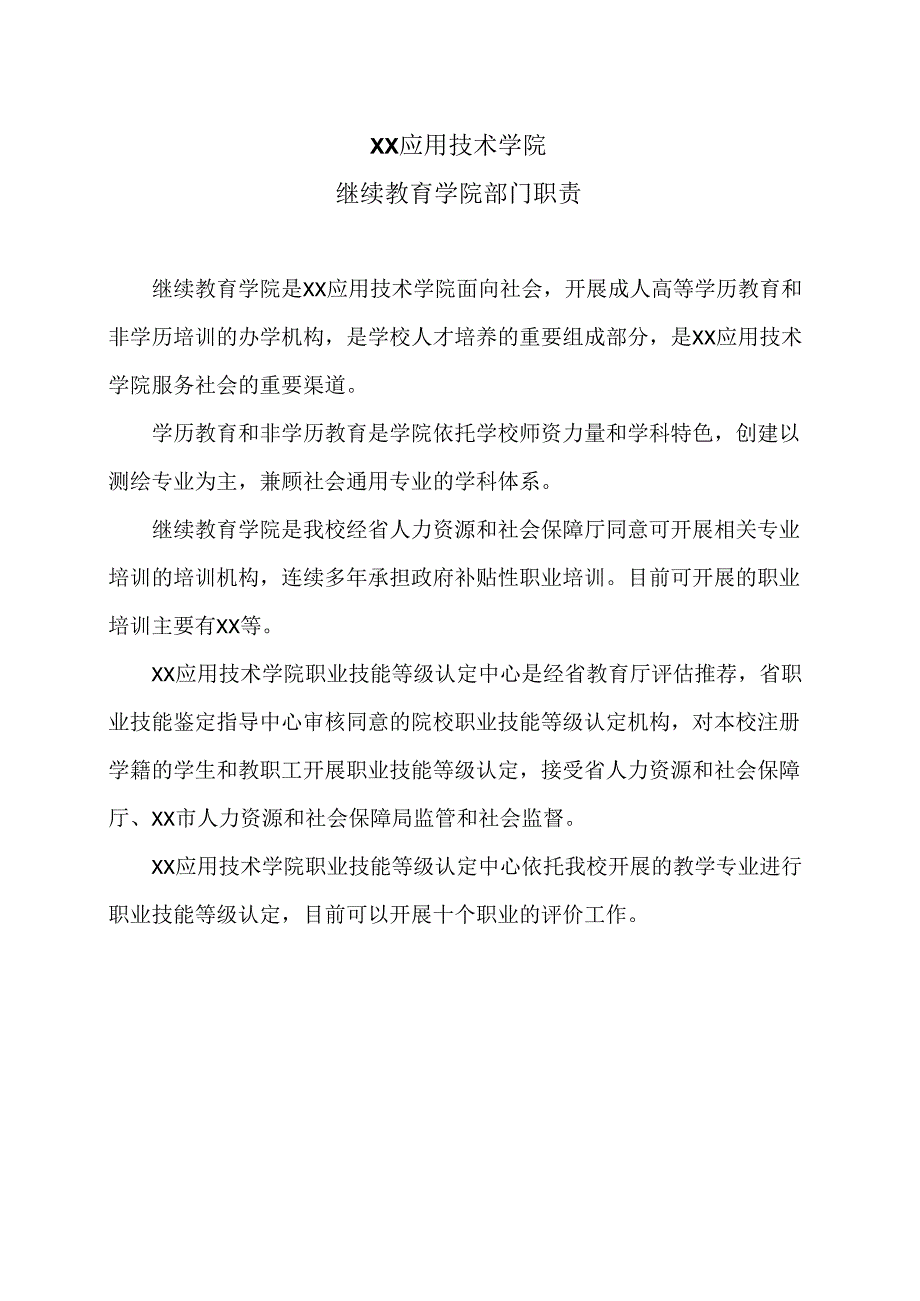 XX应用技术学院

继续教育学院部门职责

继续教育学院是XX应用技术学院面向社会，开展成人高等学历教育和非学历培训的办学机构，是学校人才培养的重要组成部分，是XX应用技术学院服务社会的重要渠道。

学历教育和非学历教育是学院依托学校师资力量和学科特色，创建以测绘专业为主，兼顾社会通用专业的学科体系。

继续教育学院是我校经省人力资源和社会保障厅同意可开展相关专业培训的培训机构，连续多年承担政府补贴性职业培训。目前可开展的职业培训主要有XX等。

XX应用技术学院职业技能等级认定中心是经省教育厅评估推荐，省职业技能鉴定指导中心审核同意的院校职业技能等级认定机构，对本校注册学籍的学生和教职工开展职业技能等级认定，接受省人力资源和社会保障厅、XX市人力资源和社会保障局监管和社会监督。

XX应用技术学院职业技能等级认定中心依托我校开展的教学专业进行职业技能等级认定，目前可以开展十个职业的评价工作。